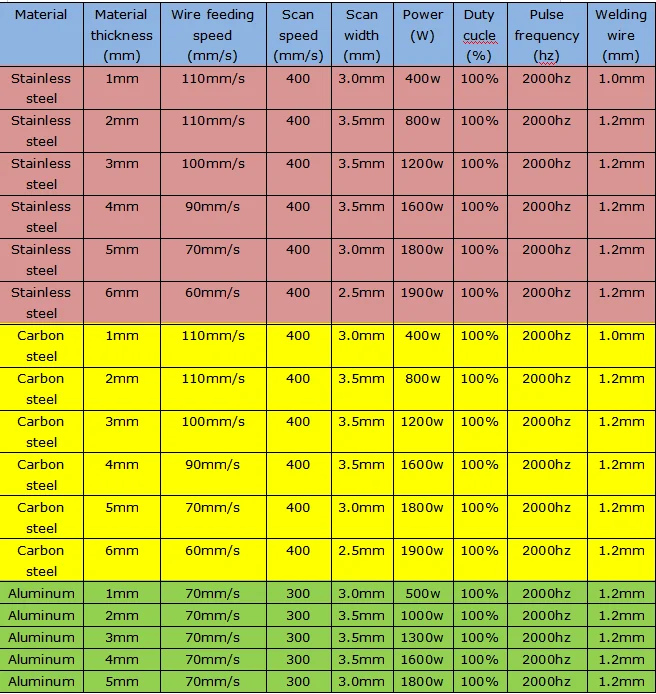 | Material | Material thickness (mm) | Wire feeding speed (mm/s) | Scan speed (mm/s) | Scan width (mm) | Power (W) | Duty cucle (%) | Pulse frequency (hz) | Welding wire (mm) |
|---|---|---|---|---|---|---|---|---|
| Stainless steel | 1mm | 110mm/s | 400 | 3.0mm | 400w | 100% | 2000hz | 1.0mm |
| Stainless steel | 2mm | 110mm/s | 400 | 3.5mm | 800w | 100% | 2000hz | 1.2mm |
| Stainless steel | 3mm | 100mm/s | 400 | 3.5mm | 1200w | 100% | 2000hz | 1.2mm |
| Stainless steel | 4mm | 90mm/s | 400 | 3.5mm | 1600w | 100% | 2000hz | 1.2mm |
| Stainless steel | 5mm | 70mm/s | 400 | 3.0mm | 1800w | 100% | 2000hz | 1.2mm |
| Stainless steel | 6mm | 60mm/s | 400 | 2.5mm | 1900w | 100% | 2000hz | 1.2mm |
| Carbon steel | 1mm | 110mm/s | 400 | 3.0mm | 400w | 100% | 2000hz | 1.0mm |
| Carbon steel | 2mm | 110mm/s | 400 | 3.5mm | 800w | 100% | 2000hz | 1.2mm |
| Carbon steel | 3mm | 100mm/s | 400 | 3.5mm | 1200w | 100% | 2000hz | 1.2mm |
| Carbon steel | 4mm | 90mm/s | 400 | 3.5mm | 1600w | 100% | 2000hz | 1.2mm |
| Carbon steel | 5mm | 70mm/s | 400 | 3.0mm | 1800w | 100% | 2000hz | 1.2mm |
| Carbon steel | 6mm | 60mm/s | 400 | 2.5mm | 1900w | 100% | 2000hz | 1.2mm |
| Aluminum | 1mm | 70mm/s | 300 | 3.0mm | 500w | 100% | 2000hz | 1.2mm |
| Aluminum | 2mm | 70mm/s | 300 | 3.5mm | 1000w | 100% | 2000hz | 1.2mm |
| Aluminum | 3mm | 70mm/s | 300 | 3.5mm | 1300w | 100% | 2000hz | 1.2mm |
| Aluminum | 4mm | 70mm/s | 300 | 3.5mm | 1600w | 100% | 2000hz | 1.2mm |
| Aluminum | 5mm | 70mm/s | 300 | 3.0mm | 1800w | 100% | 2000hz | 1.2mm |